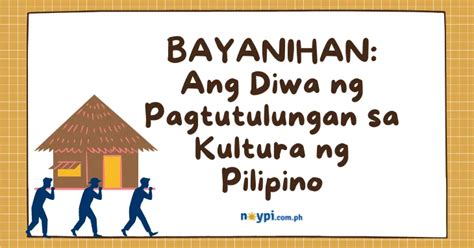 BAYANIHAN:
Ang Diwa ng Pagtutulungan sa Kultura ng Pilipino

noypi.com.ph